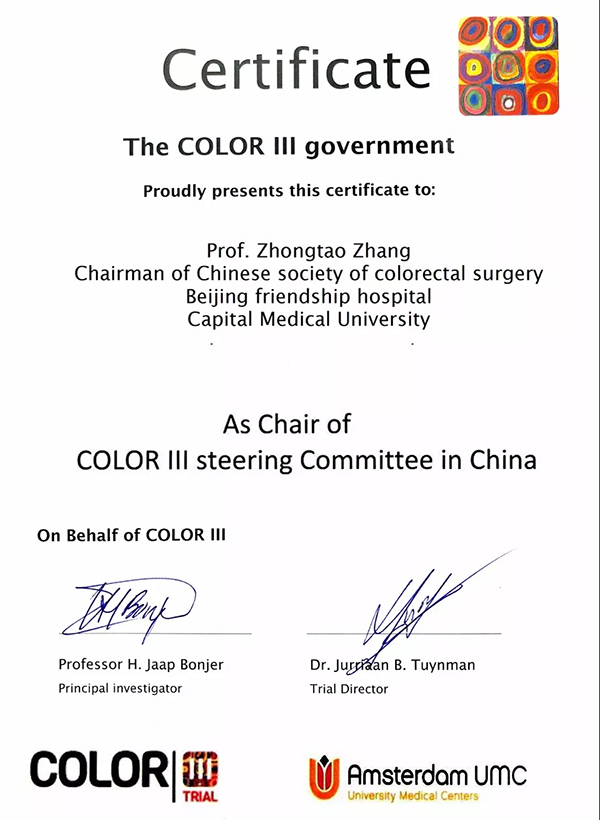 Certificate

The COLOR III government

Proudly presents this certificate to:

Prof. Zhongtao Zhang
Chairman of Chinese society of colorectal surgery
Beijing friendship hospital
Capital Medical University

As Chair of
COLOR III steering Committee in China

On Behalf of COLOR III

Professor H. Jaap Bonjer
Principal investigator

Dr. Jurriaan B. Tuynman
Trial Director

COLOR III TRIAL

Amsterdam UMC
University Medical Centers